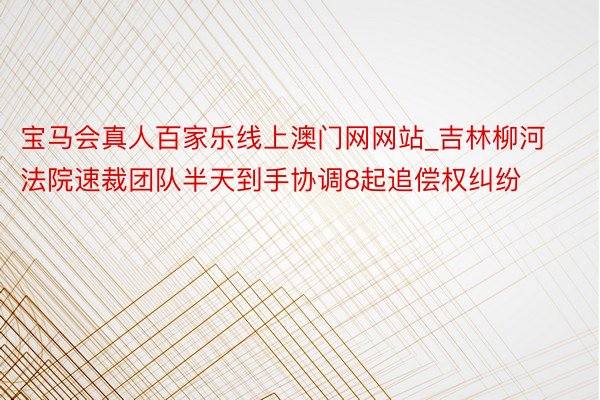 宝马会真人百家乐线上澳门网网站_吉林柳河法院速裁团队半天到手协调8起追偿权纠纷